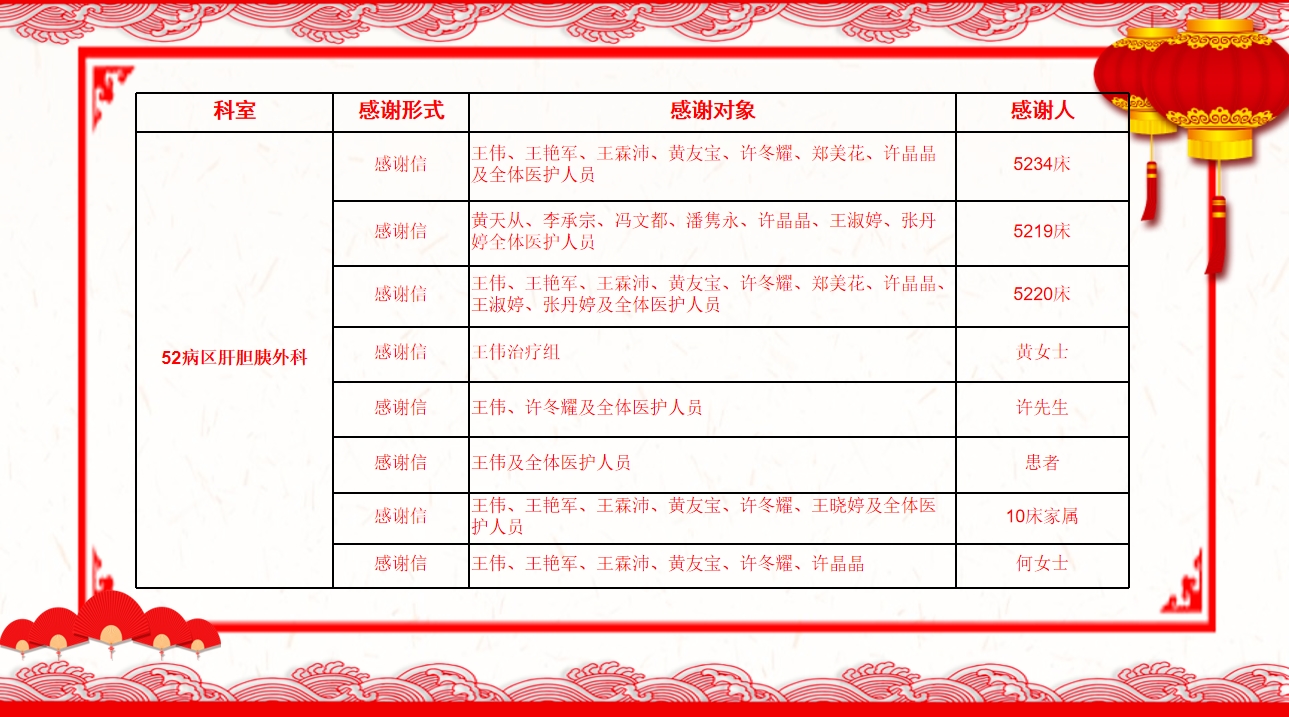 | 科室 | 感谢形式 | 感谢对象 | 感谢人 |
|---|---|---|---|
| 52病区肝胆胰外科 | 感谢信 | 王伟、王艳军、王霖沛、黄友宝、许冬耀、郑美花、许晶晶及全体医护人员 | 5234床 |
|  | 感谢信 | 黄天从、李承宗、冯文都、潘隽永、许晶晶、王淑婷、张丹婷全体医护人员 | 5219床 |
|  | 感谢信 | 王伟、王艳军、王霖沛、黄友宝、许冬耀、郑美花、许晶晶、王淑婷、张丹婷及全体医护人员 | 5220床 |
|  | 感谢信 | 王伟治疗组 | 黄女士 |
|  | 感谢信 | 王伟、许冬耀及全体医护人员 | 许先生 |
|  | 感谢信 | 王伟及全体医护人员 | 患者 |
|  | 感谢信 | 王伟、王艳军、王霖沛、黄友宝、许冬耀、王晓婷及全体医护人员 | 10床家属 |
|  | 感谢信 | 王伟、王艳军、王霖沛、黄友宝、许冬耀、许晶晶 | 何女士 |